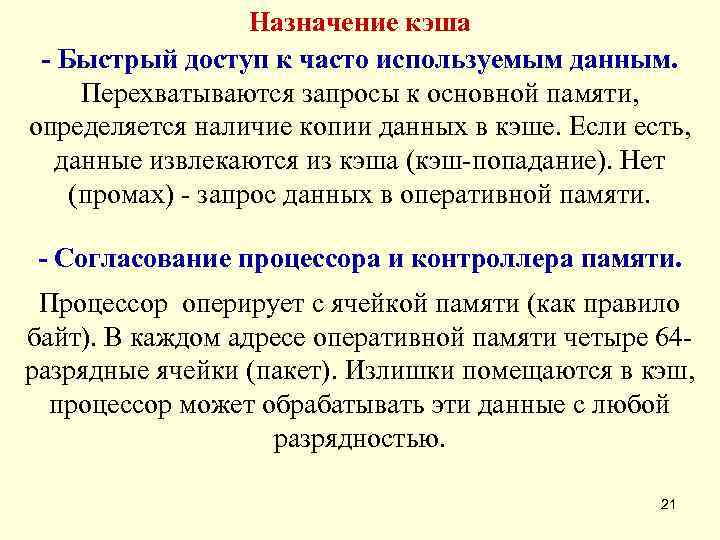 Назначение кэша

- Быстрый доступ к часто используемым данным.

Перехватываются запросы к основной памяти, определяется наличие копии данных в кэше. Если есть, данные извлекаются из кэша (кэш-попадание). Нет (промах) - запрос данных в оперативной памяти.

- Согласование процессора и контроллера памяти.

Процессор оперирует с ячейкой памяти (как правило байт). В каждом адресе оперативной памяти четыре 64-разрядные ячейки (пакет). Излишки помещаются в кэш, процессор может обрабатывать эти данные с любой разрядностью.

21